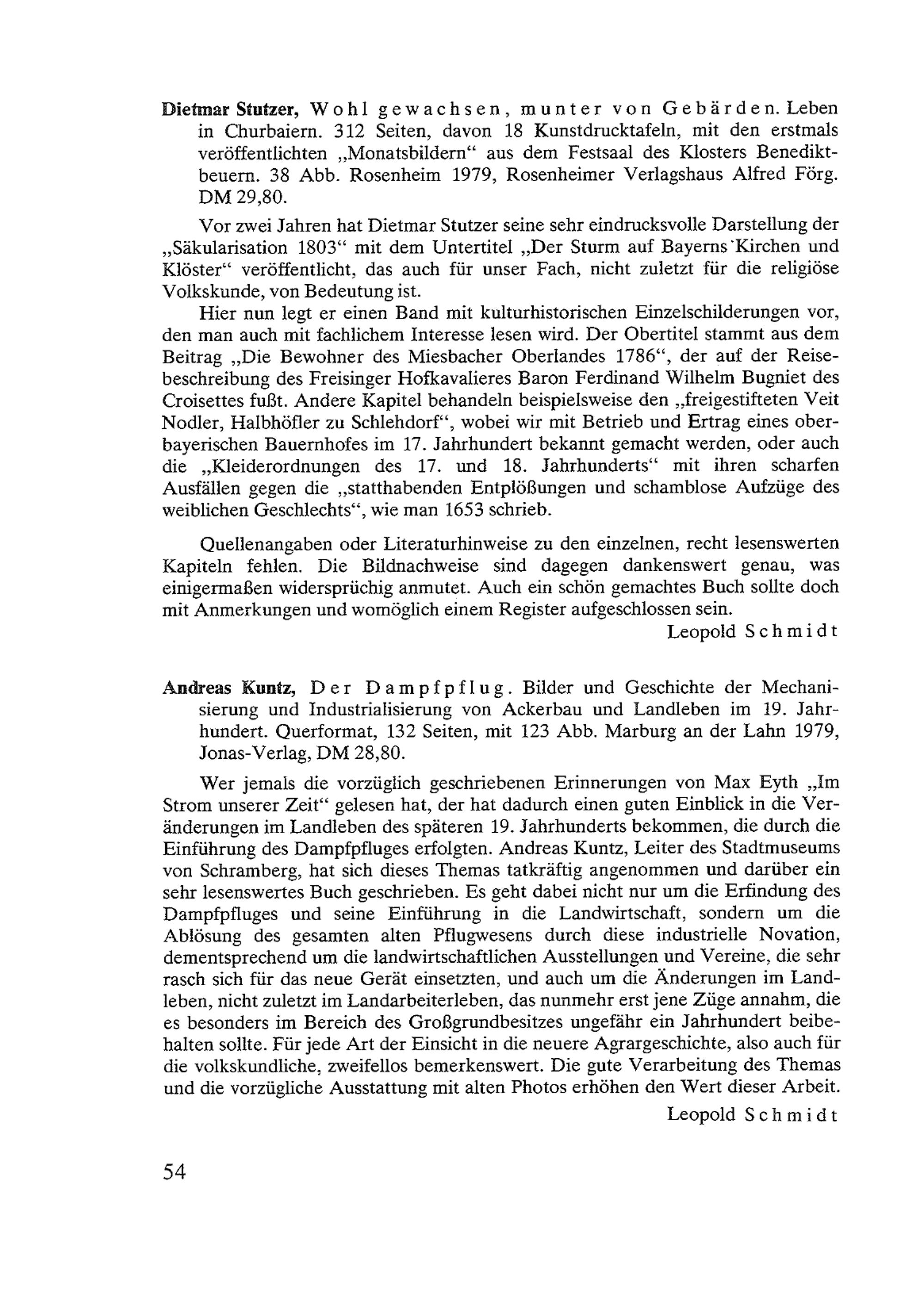 Dietmar Stutzer, Wohl gewachsen, munter von Gebärden. Leben in Churbaiern. 312 Seiten, davon 18 Kunstdrucktafeln, mit den erstmals veröffentlichten „Monatsbildern“ aus dem Festsaal des Klosters Benediktbeuern. 38 Abb. Rosenheim 1979, Rosenheimer Verlagshaus Alfred Förg. DM 29,80.

Vor zwei Jahren hat Dietmar Stutzer seine sehr eindrucksvolle Darstellung der „Säkularisation 1803“ mit dem Untertitel „Der Sturm auf Bayerns Kirchen und Klöster“ veröffentlicht, das auch für unser Fach, nicht zuletzt für die religiöse Volkskunde, von Bedeutung ist.

Hier nun legt er einen Band mit kulturhistorischen Einzelschilderungen vor, den man auch mit fachlichem Interesse lesen wird. Der Obertitel stammt aus dem Beitrag „Die Bewohner des Miesbacher Oberlandes 1786“, der auf der Reisebeschreibung des Freisinger Hofkavalieres Baron Ferdinand Wilhelm Bugniet des Croisettes fußt. Andere Kapitel behandeln beispielsweise den „freigestifteten Veit Nodler, Halbhöfler zu Schlehdorf“, wobei wir mit Betrieb und Ertrag eines oberbayerischen Bauernhofes im 17. Jahrhundert bekannt gemacht werden, oder auch die „Kleiderordnungen des 17. und 18. Jahrhunderts“ mit ihren scharfen Ausfällen gegen die „statthabenden Entplößungen und schamblose Aufzüge des weiblichen Geschlechts“, wie man 1653 schrieb.

Quellenangaben oder Literaturhinweise zu den einzelnen, recht lesenswerten Kapiteln fehlen. Die Bildnachweise sind dagegen dankenswert genau, was einigermaßen widersprüchig anmutet. Auch ein schön gemachtes Buch sollte doch mit Anmerkungen und womöglich einem Register aufgeschlossen sein.

Leopold Schmidt

Andreas Kuntz, Der Dampfpflug. Bilder und Geschichte der Mechanisierung und Industrialisierung von Ackerbau und Landleben im 19. Jahrhundert. Querformat, 132 Seiten, mit 123 Abb. Marburg an der Lahn 1979, Jonas-Verlag, DM 28,80.

Wer jemals die vorzüglich geschriebenen Erinnerungen von Max Eyth „Im Strom unserer Zeit“ gelesen hat, der hat dadurch einen guten Einblick in die Veränderungen im Landleben des späteren 19. Jahrhunderts bekommen, die durch die Einführung des Dampfpfluges erfolgten. Andreas Kuntz, Leiter des Stadtmuseums von Schramberg, hat sich dieses Themas tatkräftig angenommen und darüber ein sehr lesenswertes Buch geschrieben. Es geht dabei nicht nur um die Erfindung des Dampfpfluges und seine Einführung in die Landwirtschaft, sondern um die Ablösung des gesamten alten Pflugwesens durch diese industrielle Novation, dementsprechend um die landwirtschaftlichen Ausstellungen und Vereine, die sehr rasch sich für das neue Gerät einsetzten, und auch um die Änderungen im Landleben, nicht zuletzt im Landarbeiterleben, das nunmehr erst jene Züge annahm, die es besonders im Bereich des Großgrundbesitzes ungefähr ein Jahrhundert beibehalten sollte. Für jede Art der Einsicht in die neuere Agrargeschichte, also auch für die volkskundliche, zweifellos bemerkenswert. Die gute Verarbeitung des Themas und die vorzügliche Ausstattung mit alten Photos erhöhen den Wert dieser Arbeit.

Leopold Schmidt

54